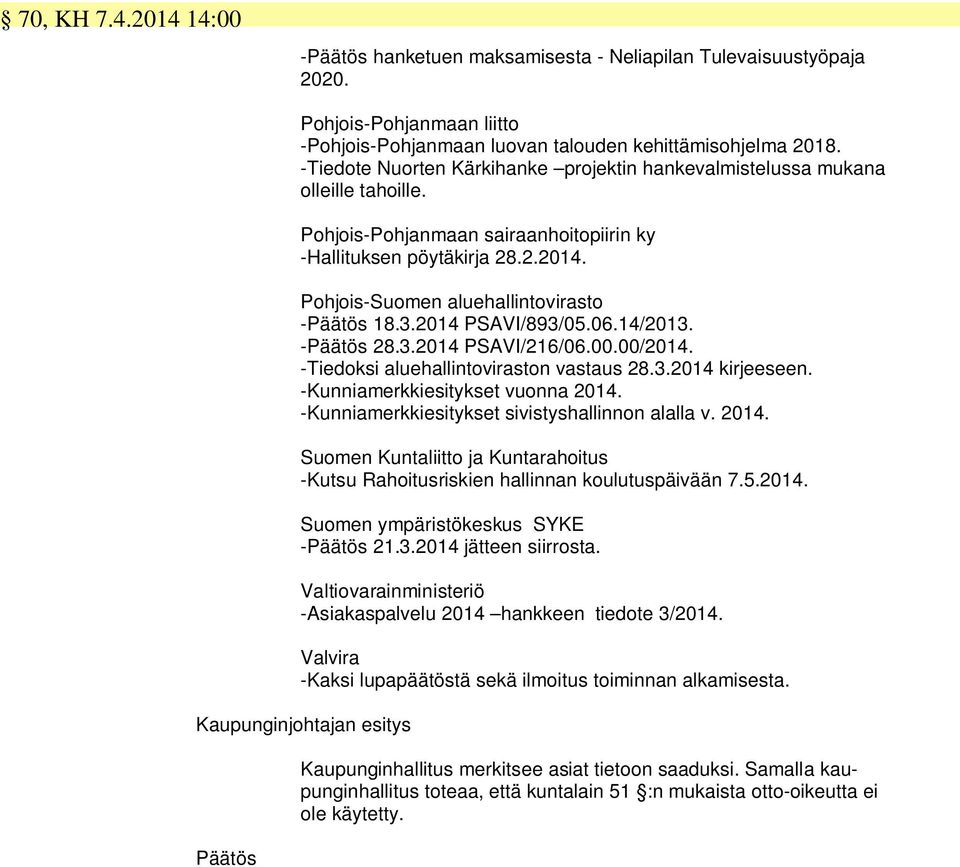 § 70, KH 7.4.2014 14:00

-Päätös hanketuen maksamisesta - Neliapilan Tulevaisuustyöpaja 2020.

Pohjois-Pohjanmaan liitto
-Pohjois-Pohjanmaan luovan talouden kehittämisohjelma 2018.
-Tiedote Nuorten Kärkihanke –projektin hankevalmistelussa mukana olleille tahoille.

Pohjois-Pohjanmaan sairaanhoitopiirin ky
-Hallituksen pöytäkirja 28.2.2014.

Pohjois-Suomen aluehallintovirasto
-Päätös 18.3.2014 PSAVI/893/05.06.14/2013.
-Päätös 28.3.2014 PSAVI/216/06.00.00/2014.
-Tiedoksi aluehallintoviraston vastaus 28.3.2014 kirjeeseen.
-Kunniamerkkiesitykset vuonna 2014.
-Kunniamerkkiesitykset sivistyshallinnon alalla v. 2014.

Suomen Kuntaliitto ja Kuntarahoitus
-Kutsu Rahoitusriskien hallinnan koulutuspäivään 7.5.2014.

Suomen ympäristökeskus SYKE
-Päätös 21.3.2014 jätteen siirrosta.

Valtiovarainministeriö
-Asiakaspalvelu 2014 –hankkeen tiedote 3/2014.

Valvira
-Kaksi lupapäätöstä sekä ilmoitus toiminnan alkamisesta.

Kaupunginjohtajan esitys

Kaupunginhallitus merkitsee asiat tietoon saaduksi. Samalla kaupunginhallitus toteaa, että kuntalain 51 §:n mukaista otto-oikeutta ei ole käytetty.

Päätös